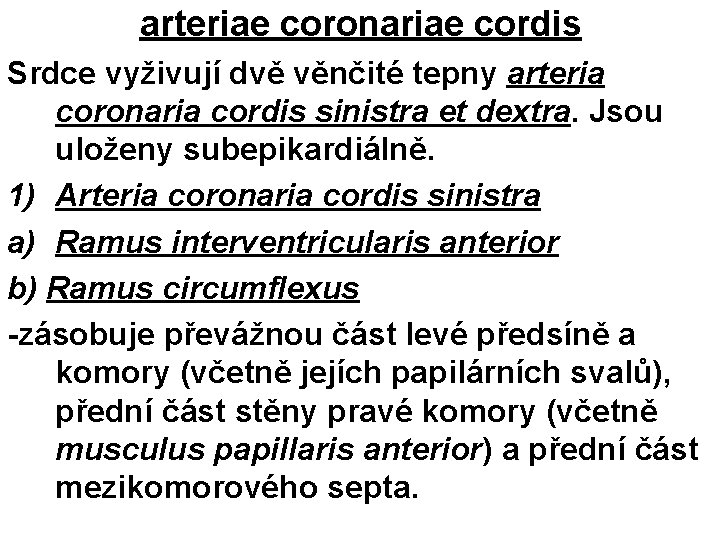 arteriae coronariae cordis

Srdce vyživují dvě věnčité tepny arteria coronaria cordis sinistra et dextra. Jsou uloženy subepikardiálně.

1) Arteria coronaria cordis sinistra

a) Ramus interventricularis anterior

b) Ramus circumflexus

-zásobuje převážnou část levé předsíně a komory (včetně jejích papilárních svalů), přední část stěny pravé komory (včetně musculus papillaris anterior) a přední část mezikomorového septa.